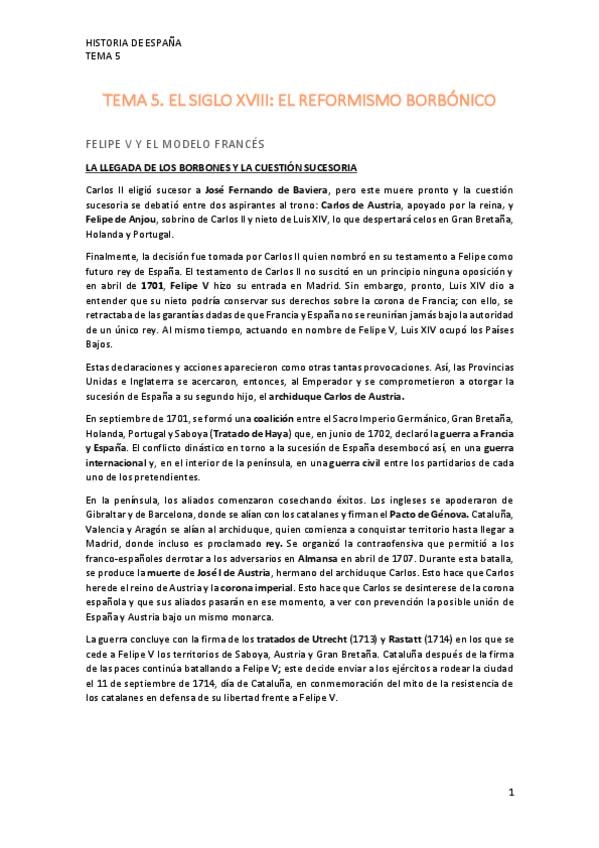 HISTORIA DE ESPAÑA
TEMA 5

TEMA 5. EL SIGLO XVIII: EL REFORMISMO BORBÓNICO

FELIPE V Y EL MODELO FRANCÉS

LA LLEGADA DE LOS BORBONES Y LA CUESTIÓN SUCESORIA

Carlos II eligió sucesor a José Fernando de Baviera, pero este muere pronto y la cuestión sucesoria se debatió entre dos aspirantes al trono: Carlos de Austria, apoyado por la reina, y Felipe de Anjou, sobrino de Carlos II y nieto de Luis XIV, lo que despertará celos en Gran Bretaña, Holanda y Portugal.

Finalmente, la decisión fue tomada por Carlos II quien nombró en su testamento a Felipe como futuro rey de España. El testamento de Carlos II no suscitó en un principio ninguna oposición y en abril de 1701, Felipe V hizo su entrada en Madrid. Sin embargo, pronto, Luis XIV dio a entender que su nieto podría conservar sus derechos sobre la corona de Francia; con ello, se retractaba de las garantías dadas de que Francia y España no se reunirían jamás bajo la autoridad de un único rey. Al mismo tiempo, actuando en nombre de Felipe V, Luis XIV ocupó los Países Bajos.

Estas declaraciones y acciones aparecieron como otras tantas provocaciones. Así, las Provincias Unidas e Inglaterra se acercaron, entonces, al Emperador y se comprometieron a otorgar la sucesión de España a su segundo hijo, el archiduque Carlos de Austria.

En septiembre de 1701, se formó una coalición entre el Sacro Imperio Germánico, Gran Bretaña, Holanda, Portugal y Saboya (Tratado de Haya) que, en junio de 1702, declaró la guerra a Francia y España. El conflicto dinástico en torno a la sucesión de España desembocó así, en una guerra internacional y, en el interior de la península, en una guerra civil entre los partidarios de cada uno de los pretendientes.

En la península, los aliados comenzaron cosechando éxitos. Los ingleses se apoderaron de Gibraltar y de Barcelona, donde se alían con los catalanes y firman el Pacto de Génova. Cataluña, Valencia y Aragón se alían al archiduque, quien comienza a conquistar territorio hasta llegar a Madrid, donde incluso es proclamado rey. Se organizó la contraofensiva que permitió a los franco-españoles derrotar a los adversarios en Almansa en abril de 1707. Durante esta batalla, se produce la muerte de José I de Austria, hermano del archiduque Carlos. Esto hace que Carlos herede el reino de Austria y la corona imperial. Esto hace que Carlos se desinterese de la corona española y que sus aliados pasarán en ese momento, a ver con prevención la posible unión de España y Austria bajo un mismo monarca.

La guerra concluye con la firma de los tratados de Utrecht (1713) y Rastatt (1714) en los que se cede a Felipe V los territorios de Saboya, Austria y Gran Bretaña. Cataluña después de la firma de las paces continúa batallando a Felipe V; este decide enviar a los ejércitos a rodear la ciudad el 11 de septiembre de 1714, día de Cataluña, en conmemoración del mito de la resistencia de los catalanes en defensa de su libertad frente a Felipe V.

1